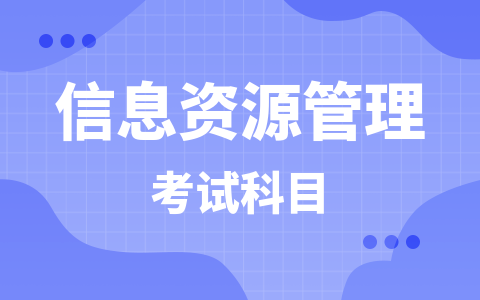 信息资源管理

考试科目